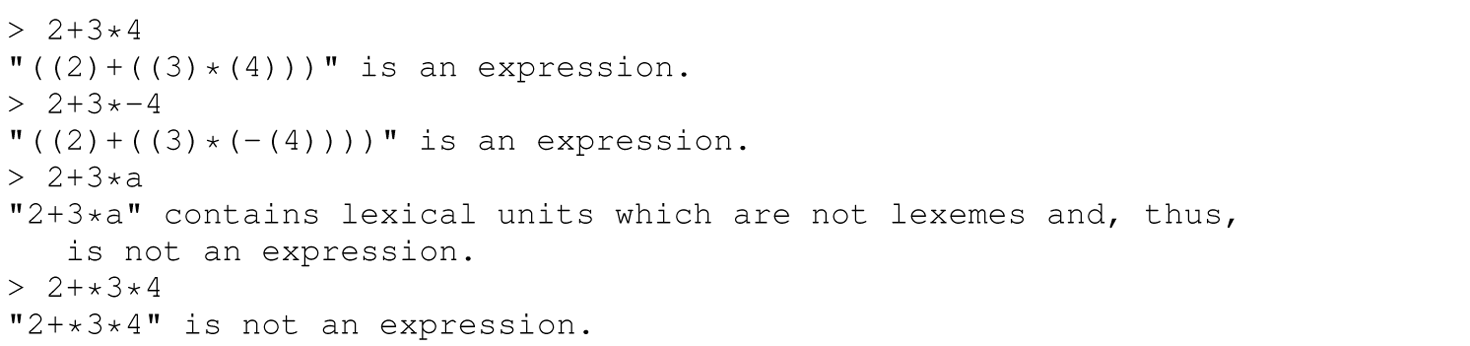 > 2+3*4
"((2)+((3)*(4)))" is an expression.
> 2+3*-4
"((2)+((3)*(-(4))))" is an expression.
> 2+3*a
"2+3*a" contains lexical units which are not lexemes and, thus, is not an expression.
> 2+*3*4
"2+*3*4" is not an expression.